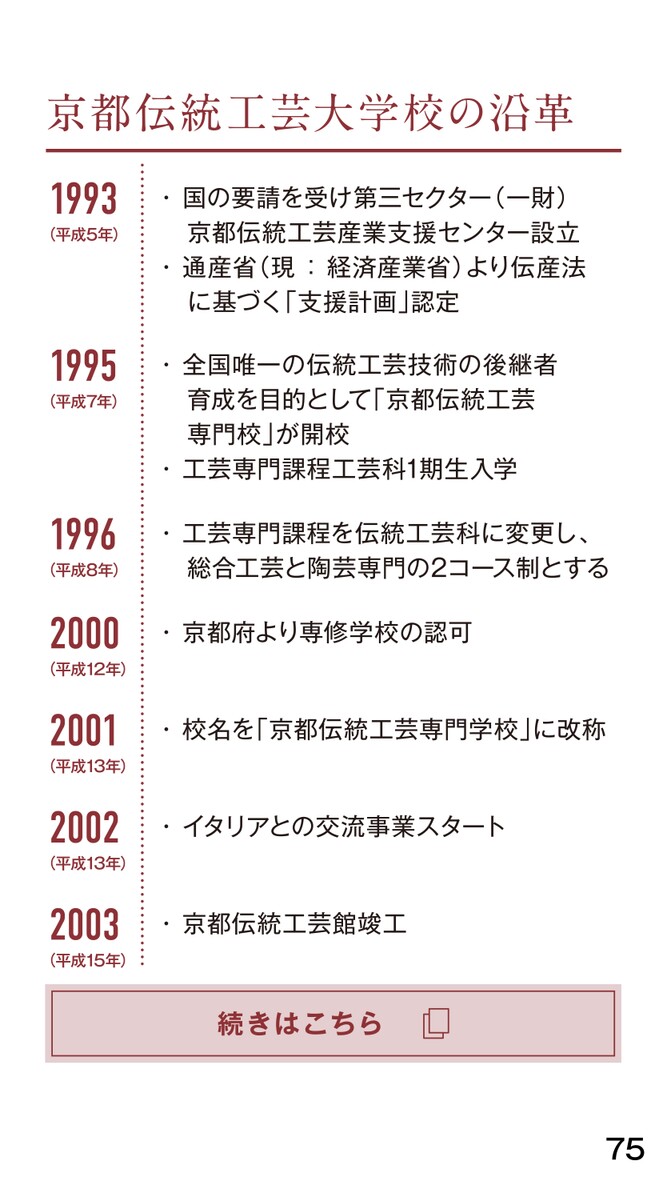 京都伝統工芸大学校の沿革

1993
(平成5年)
・国の要請を受け第三セクター（一財）京都伝統工芸産業支援センター設立
・通産省（現 ： 経済産業省）より伝産法に基づく「支援計画」認定

1995
(平成7年)
・全国唯一の伝統工芸技術の後継者育成を目的として「京都伝統工芸専門校」が開校
・工芸専門課程工芸科1期生入学

1996
(平成8年)
・工芸専門課程を伝統工芸科に変更し、総合工芸と陶芸専門の2コース制とする

2000
(平成12年)
・京都府より専修学校の認可

2001
(平成13年)
・校名を「京都伝統工芸専門学校」に改称

2002
(平成13年)
・イタリアとの交流事業スタート

2003
(平成15年)
・京都伝統工芸館竣工

続きはこちら

75